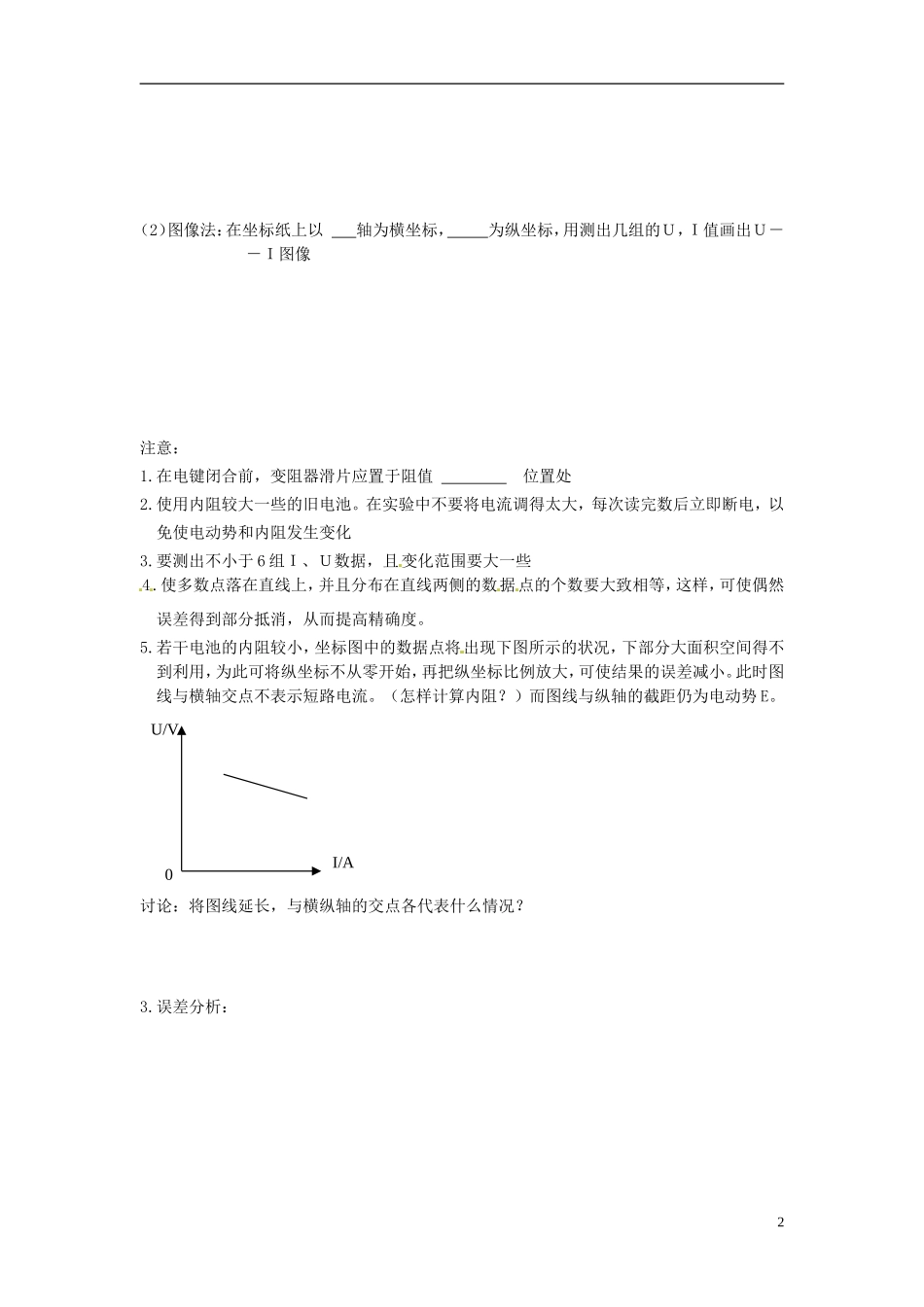 （2）图像法：在坐标纸上以 ___轴为横坐标，_____为纵坐标，用测出几组的Ｕ，Ｉ值画出Ｕ－－Ｉ图像

注意：

1.在电键闭合前，变阻器滑片应置于阻值 ________ 位置处

2.使用内阻较大一些的旧电池。在实验中不要将电流调得太大，每次读完数后立即断电，以免使电动势和内阻发生变化

3.要测出不小于6组Ｉ、Ｕ数据，且变化范围要大一些

4.使多数点落在直线上，并且分布在直线两侧的数据点的个数要大致相等，这样，可使偶然误差得到部分抵消，从而提高精确度。

5.若干电池的内阻较小，坐标图中的数据点将出现下图所示的状况，下部分大面积空间得不到利用，为此可将纵坐标不从零开始，再把纵坐标比例放大，可使结果的误差减小。此时图线与横轴交点不表示短路电流。（怎样计算内阻？）而图线与纵轴的截距仍为电动势E。

U/V

0

I/A

讨论：将图线延长，与横纵轴的交点各代表什么情况？

3.误差分析：

2